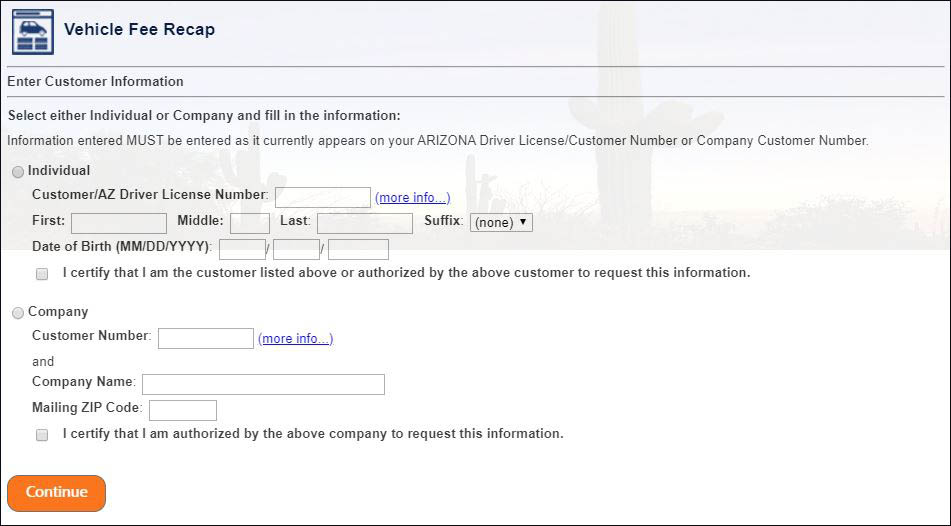 Vehicle Fee Recap

Enter Customer Information

Select either Individual or Company and fill in the information:

Information entered MUST be entered as it currently appears on your ARIZONA Driver License/Customer Number or Company Customer Number.

Individual

Customer/AZ Driver License Number: (more info...)

First: Middle: Last: Suffix: (none)

Date of Birth (MM/DD/YYYY): / /

I certify that I am the customer listed above or authorized by the above customer to request this information.

Company

Customer Number: (more info...)

and

Company Name:

Mailing ZIP Code:

I certify that I am authorized by the above company to request this information.

Continue